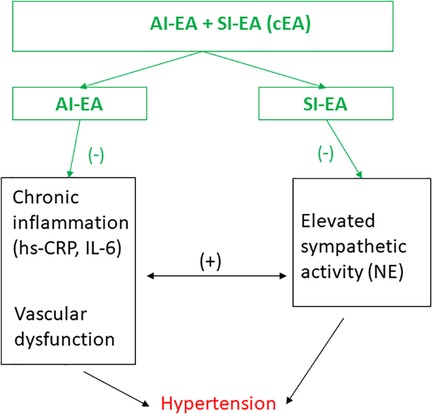 AI-EA + SI-EA (cEA)

AI-EA

SI-EA

(-)

(-)

Chronic inflammation (hs-CRP, IL-6)

Vascular dysfunction

(+)

Elevated sympathetic activity (NE)

Hypertension